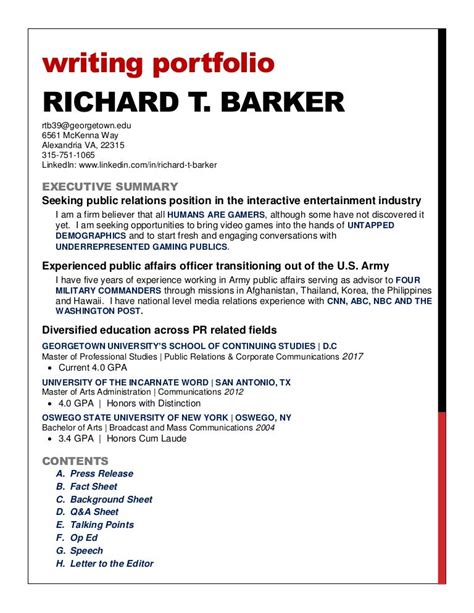 writing portfolio
RICHARD T. BARKER

rtb39@georgetown.edu
6561 McKenna Way
Alexandria VA, 22315
315-751-1065
LinkedIn: www.linkedin.com/in/richard-t-barker

EXECUTIVE SUMMARY

Seeking public relations position in the interactive entertainment industry

I am a firm believer that all HUMANS ARE GAMERS, although some have not discovered it yet. I am seeking opportunities to bring video games into the hands of UNTAPPED DEMOGRAPHICS and to start fresh and engaging conversations with UNDERREPRESENTED GAMING PUBLICS.

Experienced public affairs officer transitioning out of the U.S. Army

I have five years of experience working in Army public affairs serving as advisor to FOUR MILITARY COMMANDERS through missions in Afghanistan, Thailand, Korea, the Philippines and Hawaii. I have national level media relations experience with CNN, ABC, NBC AND THE WASHINGTON POST.

Diversified education across PR related fields

GEORGETOWN UNIVERSITY'S SCHOOL OF CONTINUING STUDIES | D.C
Master of Professional Studies | Public Relations & Corporate Communications 2017
• Current 4.0 GPA

UNIVERSITY OF THE INCARNATE WORD | SAN ANTONIO, TX
Master of Arts Administration | Communications 2012
• 4.0 GPA | Honors with Distinction

OSWEGO STATE UNIVERSITY OF NEW YORK | OSWEGO, NY
Bachelor of Arts | Broadcast and Mass Communications 2004
• 3.4 GPA | Honors Cum Laude

CONTENTS

A. Press Release
B. Fact Sheet
C. Background Sheet
D. Q&A Sheet
E. Talking Points
F. Op Ed
G. Speech
H. Letter to the Editor